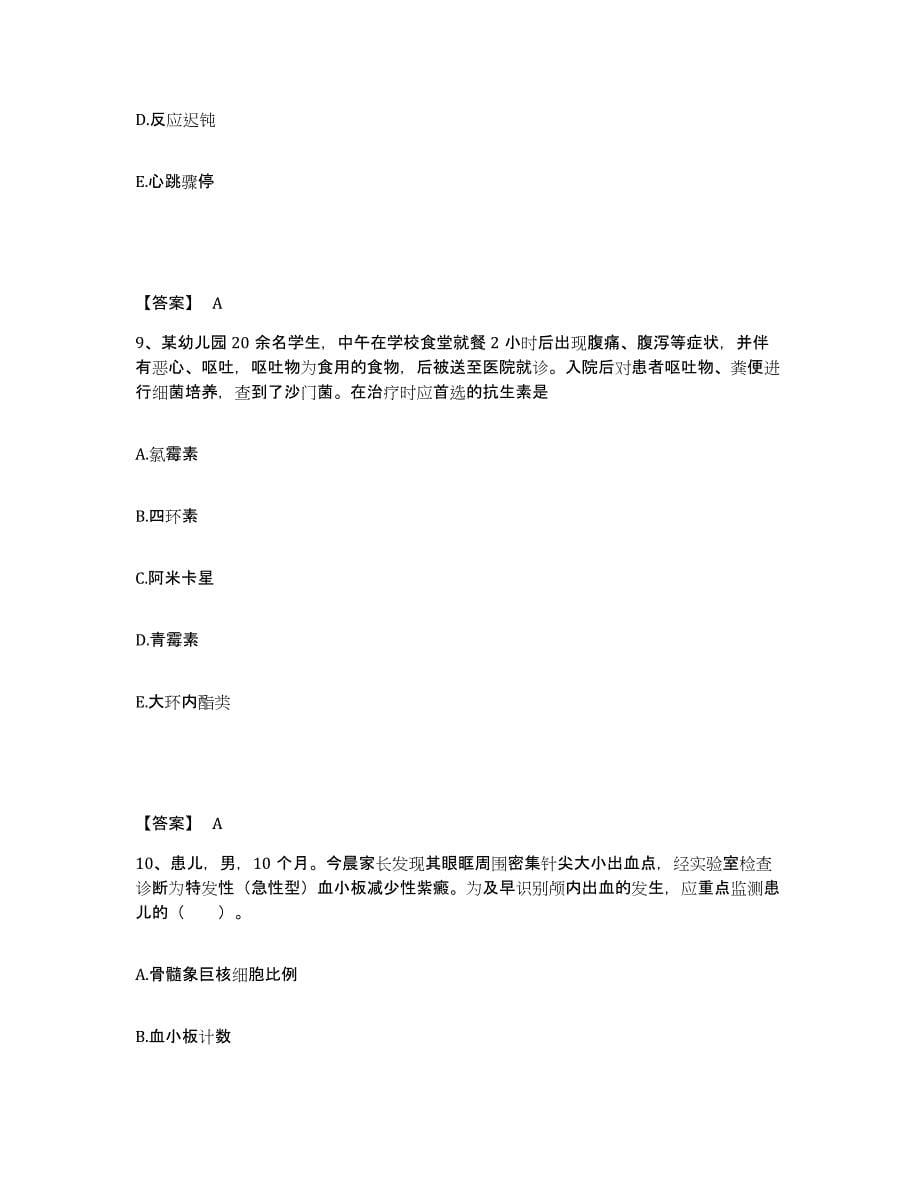 D.反应迟钝

E.心跳骤停

【答案】 A

9、某幼儿园 20 余名学生，中午在学校食堂就餐 2 小时后出现腹痛、腹泻等症状，并伴有恶心、呕吐，呕吐物为食用的食物，后被送至医院就诊。入院后对患者呕吐物、粪便进行细菌培养，查到了沙门菌。在治疗时应首选的抗生素是

A.氯霉素

B.四环素

C.阿米卡星

D.青霉素

E.大环内酯类

【答案】 A

10、患儿，男，10 个月。今晨家长发现其眼眶周围密集针尖大小出血点，经实验室检查诊断为特发性（急性型）血小板减少性紫癜。为及早识别颅内出血的发生，应重点监测患儿的（　　）。

A.骨髓象巨核细胞比例

B.血小板计数